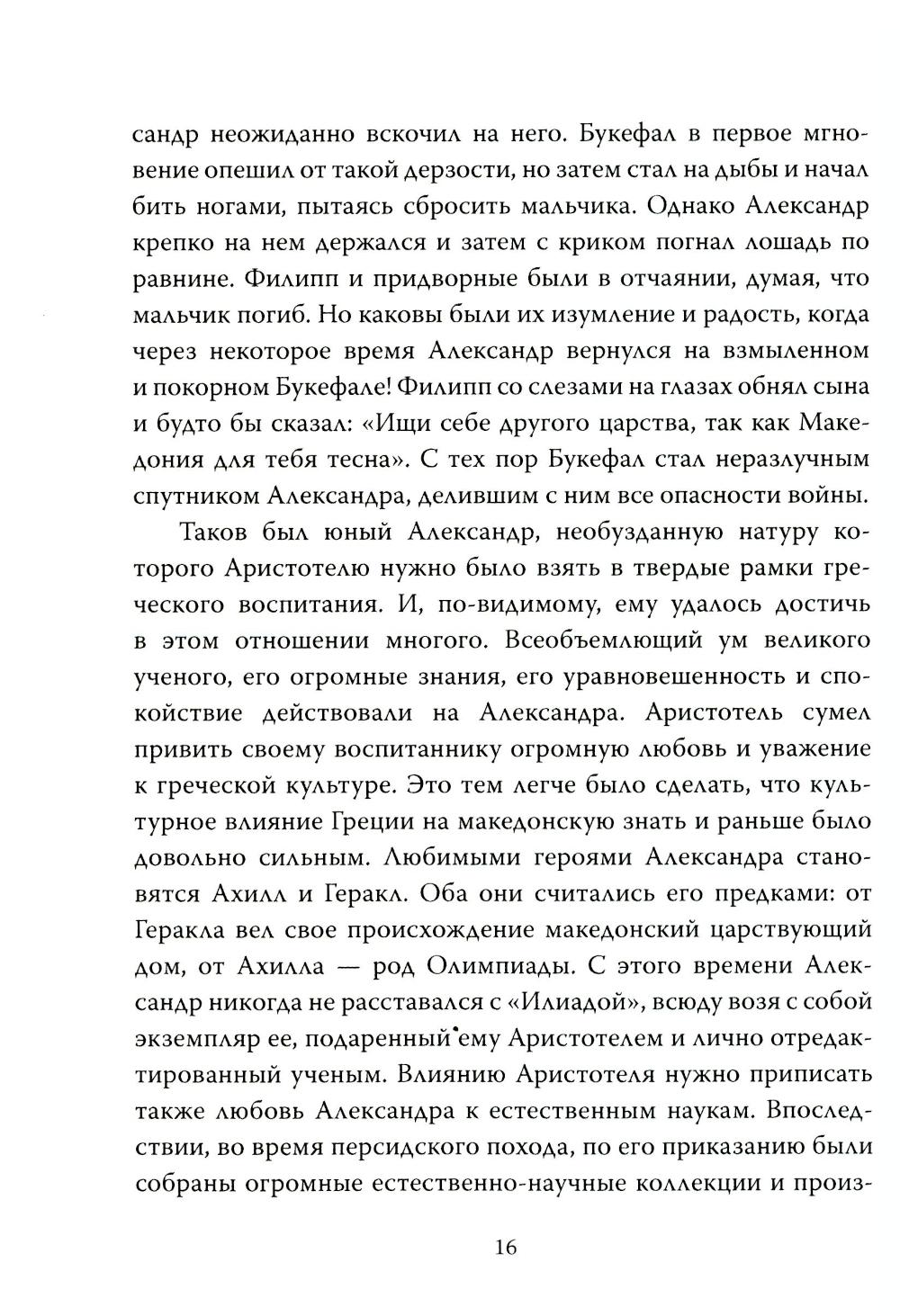 сандр неожиданно вскочил на него. Букефал в первое мгновение опешил от такой дерзости, но затем стал на дыбы и начал бить ногами, пытаясь сбросить мальчика. Однако Александр крепко на нем держался и затем с криком погнал лошадь по равнине. Филипп и придворные были в отчаянии, думая, что мальчик погиб. Но каковы были их изумление и радость, когда через некоторое время Александр вернулся на взмыленном и покорном Букефале! Филипп со слезами на глазах обнял сына и будто бы сказал: «Ищи себе другого царства, так как Македония для тебя тесна». С тех пор Букефал стал неразлучным спутником Александра, делившим с ним все опасности войны.

Таков был юный Александр, необузданную натуру которого Аристотелю нужно было взять в твердые рамки греческого воспитания. И, по-видимому, ему удалось достичь в этом отношении многого. Всеобъемлющий ум великого ученого, его огромные знания, его уравновешенность и спокойствие действовали на Александра. Аристотель сумел привить своему воспитаннику огромную любовь и уважение к греческой культуре. Это тем легче было сделать, что культурное влияние Греции на македонскую знать и раньше было довольно сильным. Любимыми героями Александра становятся Ахилл и Геракл. Оба они считались его предками: от Геракла вел свое происхождение македонский царствующий дом, от Ахилла — род Олимпиады. С этого времени Александр никогда не расставался с «Илиадой», всюду возя с собой экземпляр ее, подаренный ему Аристотелем и лично отредактированный ученым. Влиянию Аристотеля нужно приписать также любовь Александра к естественным наукам. Впоследствии, во время персидского похода, по его приказанию были собраны огромные естественно-научные коллекции и произ-

16